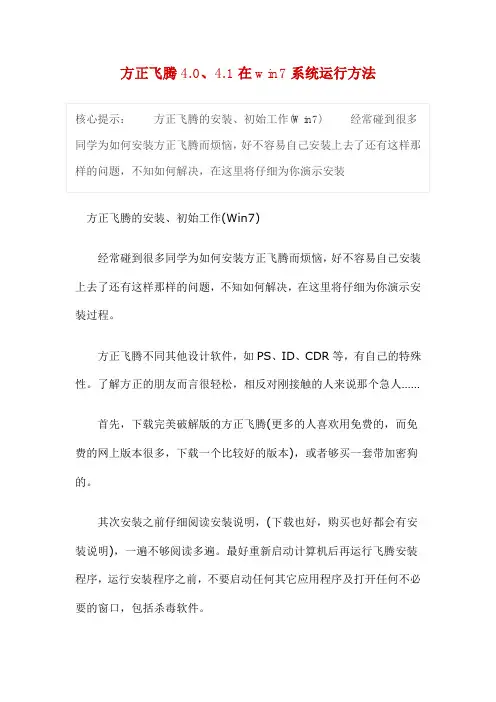 方正飞腾4.0、4.1在win7系统运行方法

核心提示： 方正飞腾的安装、初始工作(Win7) 经常碰到很多同学为如何安装方正飞腾而烦恼，好不容易自己安装上去了还有这样那样的问题，不知如何解决，在这里将仔细为你演示安装

方正飞腾的安装、初始工作(Win7)

经常碰到很多同学为如何安装方正飞腾而烦恼，好不容易自己安装上去了还有这样那样的问题，不知如何解决，在这里将仔细为你演示安装过程。

方正飞腾不同其他设计软件，如PS、ID、CDR等，有自己的特殊性。了解方正的朋友而言很轻松，相反对刚接触的人来说那个急人......

首先，下载完美破解版的方正飞腾(更多的人喜欢用免费的，而免费的网上版本很多，下载一个比较好的版本)，或者够买一套带加密狗的。

其次安装之前仔细阅读安装说明，(下载也好，购买也好都会有安装说明)，一遍不够阅读多遍。最好重新启动计算机后再运行飞腾安装程序，运行安装程序之前，不要启动任何其它应用程序及打开任何不必要的窗口，包括杀毒软件。